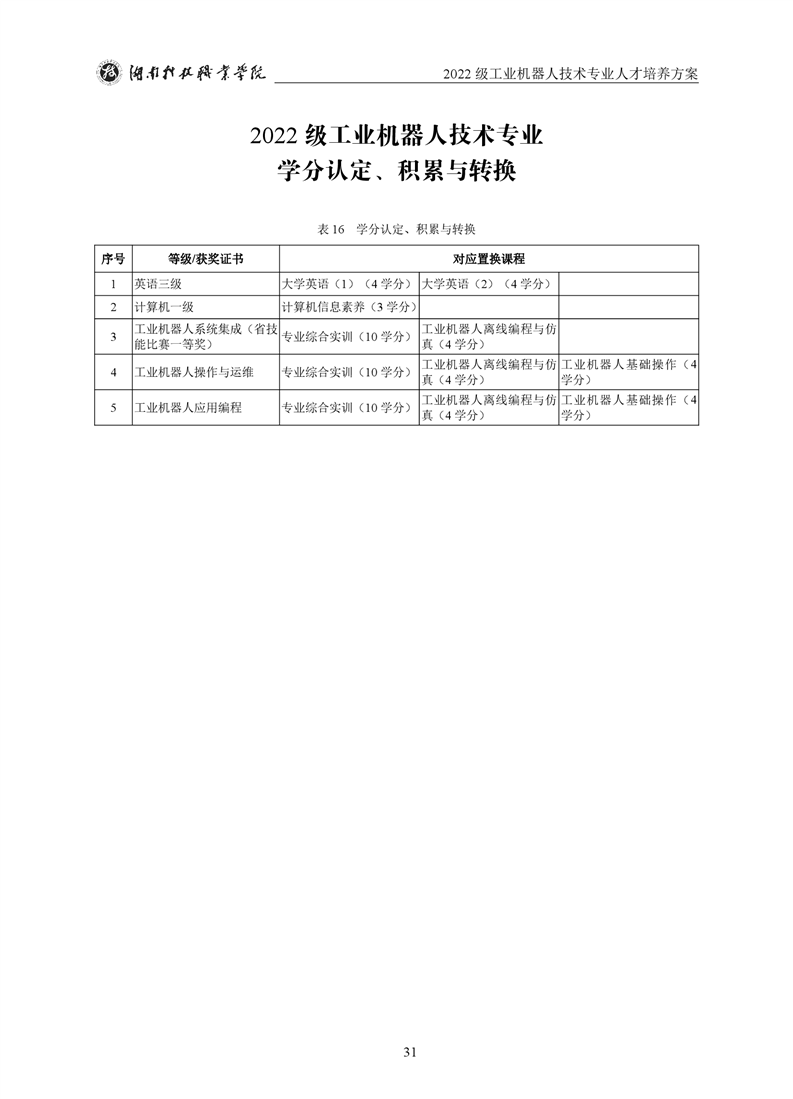 湖南科技职业学院

2022 级工业机器人技术专业人才培养方案

2022 级工业机器人技术专业
学分认定、积累与转换

表 16 学分认定、积累与转换

| 序号 | 等级/获奖证书 | 对应置换课程 | | |
|---|---|---|---|---|
| 1 | 英语三级 | 大学英语（1）（4 学分） | 大学英语（2）（4 学分） | |
| 2 | 计算机一级 | 计算机信息素养（3 学分） | | |
| 3 | 工业机器人系统集成（省技能比赛一等奖） | 专业综合实训（10 学分） | 工业机器人离线编程与仿真（4 学分） | |
| 4 | 工业机器人操作与运维 | 专业综合实训（10 学分） | 工业机器人离线编程与仿真（4 学分） | 工业机器人基础操作（4 学分） |
| 5 | 工业机器人应用编程 | 专业综合实训（10 学分） | 工业机器人离线编程与仿真（4 学分） | 工业机器人基础操作（4 学分） |

31